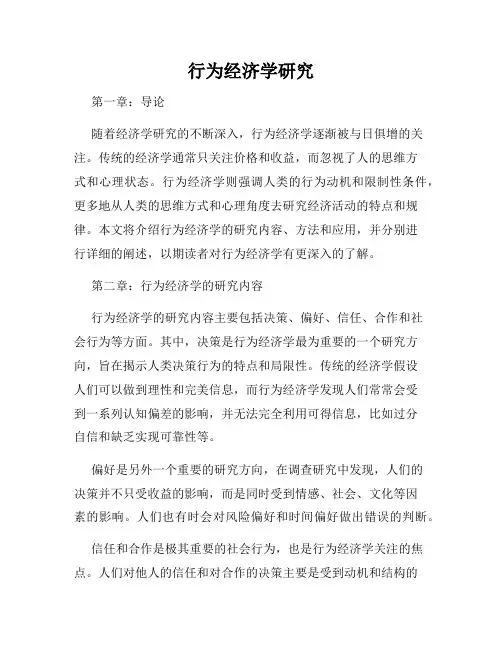 行为经济学研究

第一章：导论

随着经济学研究的不断深入，行为经济学逐渐被与日俱增的关注。传统的经济学通常只关注价格和收益，而忽视了人的思维方式和心理状态。行为经济学则强调人类的行为动机和限制性条件，更多地从人类的思维方式和心理角度去研究经济活动的特点和规律。本文将介绍行为经济学的研究内容、方法和应用，并分别进行详细的阐述，以期读者对行为经济学有更深入的了解。

第二章：行为经济学的研究内容

行为经济学的研究内容主要包括决策、偏好、信任、合作和社会行为等方面。其中，决策是行为经济学最为重要的一个研究方向，旨在揭示人类决策行为的特点和局限性。传统的经济学假设人们可以做到理性和完美信息，而行为经济学发现人们常常会受到一系列认知偏差的影响，并无法完全利用可得信息，比如过分自信和缺乏实现可靠性等。

偏好是另外一个重要的研究方向，在调查研究中发现，人们的决策并不只受收益的影响，而是同时受到情感、社会、文化等因素的影响。人们也有时会对风险偏好和时间偏好做出错误的判断。

信任和合作是极其重要的社会行为，也是行为经济学关注的焦点。人们对他人的信任和对合作的决策主要是受到动机和结构的